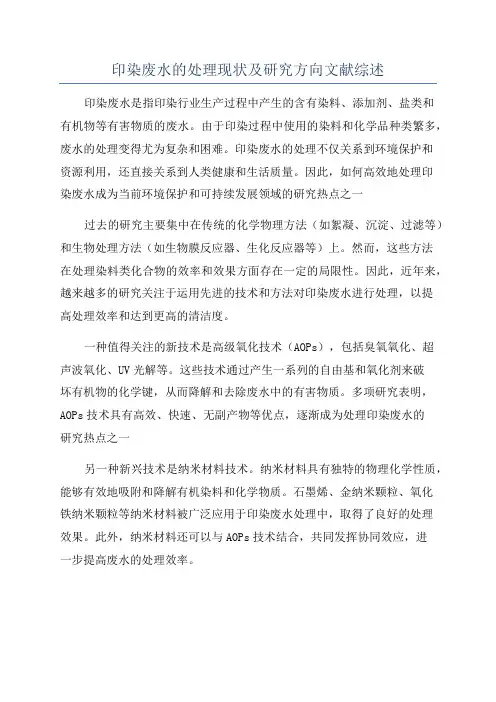 印染废水的处理现状及研究方向文献综述

印染废水是指印染行业生产过程中产生的含有染料、添加剂、盐类和有机物等有害物质的废水。由于印染过程中使用的染料和化学品种类繁多，废水的处理变得尤为复杂和困难。印染废水的处理不仅关系到环境保护和资源利用，还直接关系到人类健康和生活质量。因此，如何高效地处理印染废水成为当前环境保护和可持续发展领域的研究热点之一

过去的研究主要集中在传统的化学物理方法（如絮凝、沉淀、过滤等）和生物处理方法（如生物膜反应器、生化反应器等）上。然而，这些方法在处理染料类化合物的效率和效果方面存在一定的局限性。因此，近年来，越来越多的研究关注于运用先进的技术和方法对印染废水进行处理，以提高处理效率和达到更高的清洁度。

一种值得关注的新技术是高级氧化技术（AOPs），包括臭氧氧化、超声波氧化、UV光解等。这些技术通过产生一系列的自由基和氧化剂来破坏有机物的化学键，从而降解和去除废水中的有害物质。多项研究表明，AOPs技术具有高效、快速、无副产物等优点，逐渐成为处理印染废水的研究热点之一

另一种新兴技术是纳米材料技术。纳米材料具有独特的物理化学性质，能够有效地吸附和降解有机染料和化学物质。石墨烯、金纳米颗粒、氧化铁纳米颗粒等纳米材料被广泛应用于印染废水处理中，取得了良好的处理效果。此外，纳米材料还可以与AOPs技术结合，共同发挥协同效应，进一步提高废水的处理效率。